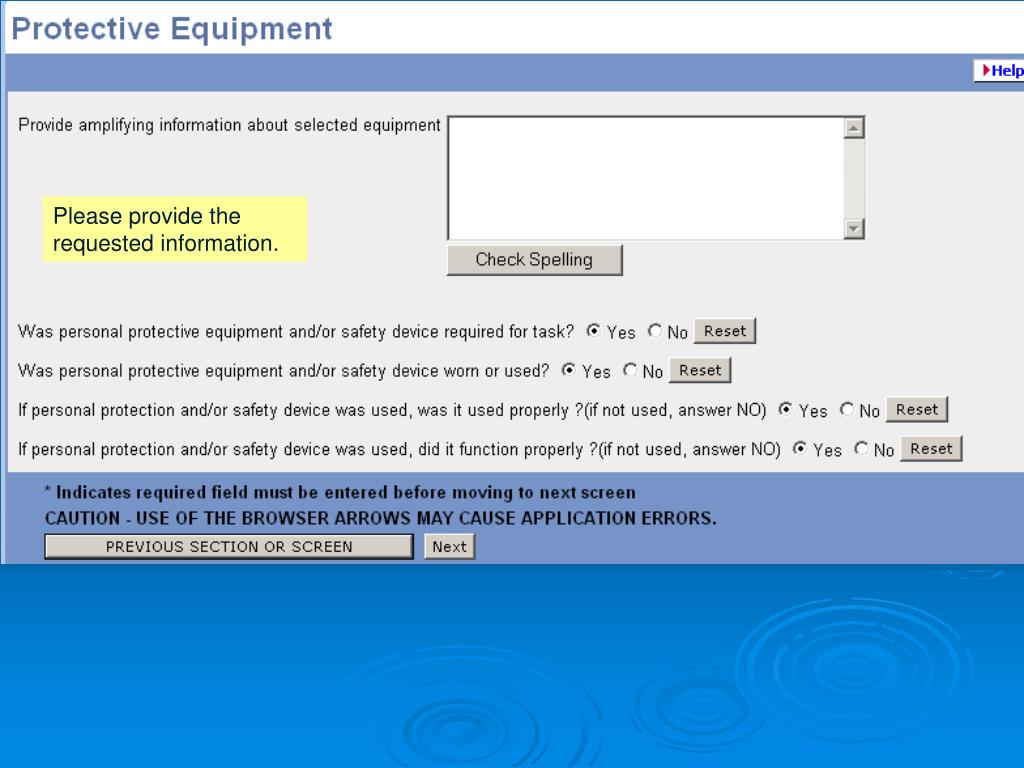 Protective Equipment

Help

Provide amplifying information about selected equipment

Please provide the requested information.

Check Spelling

Was personal protective equipment and/or safety device required for task? Yes No Reset

Was personal protective equipment and/or safety device worn or used? Yes No Reset

If personal protection and/or safety device was used, was it used properly ?(if not used, answer NO) Yes No Reset

If personal protection and/or safety device was used, did it function properly ?(if not used, answer NO) Yes No Reset

* Indicates required field must be entered before moving to next screen
CAUTION - USE OF THE BROWSER ARROWS MAY CAUSE APPLICATION ERRORS.

PREVIOUS SECTION OR SCREEN Next